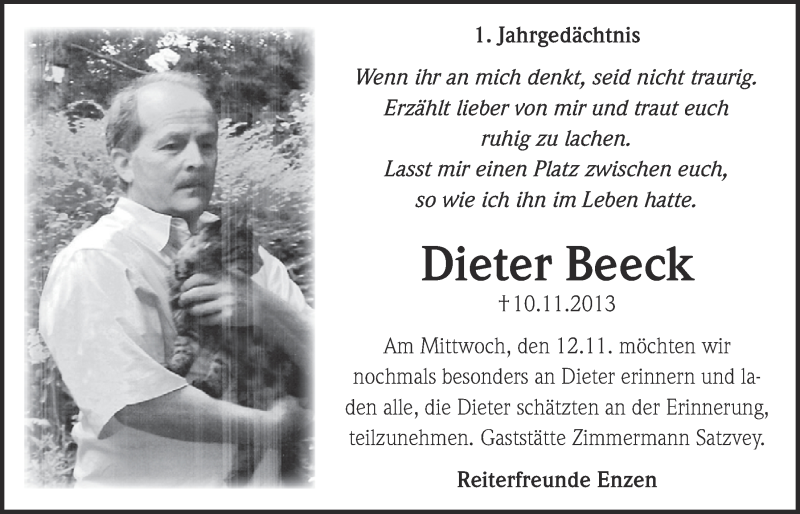 1. Jahrgedächtnis

Wenn ihr an mich denkt, seid nicht traurig. Erzählt lieber von mir und traut euch ruhig zu lachen. Lasst mir einen Platz zwischen euch, so wie ich ihn im Leben hatte.

Dieter Beeck

†10.11.2013

Am Mittwoch, den 12.11. möchten wir nochmals besonders an Dieter erinnern und laden alle, die Dieter schätzten an der Erinnerung, teilzunehmen. Gaststätte Zimmermann Satzvey.

Reiterfreunde Enzen